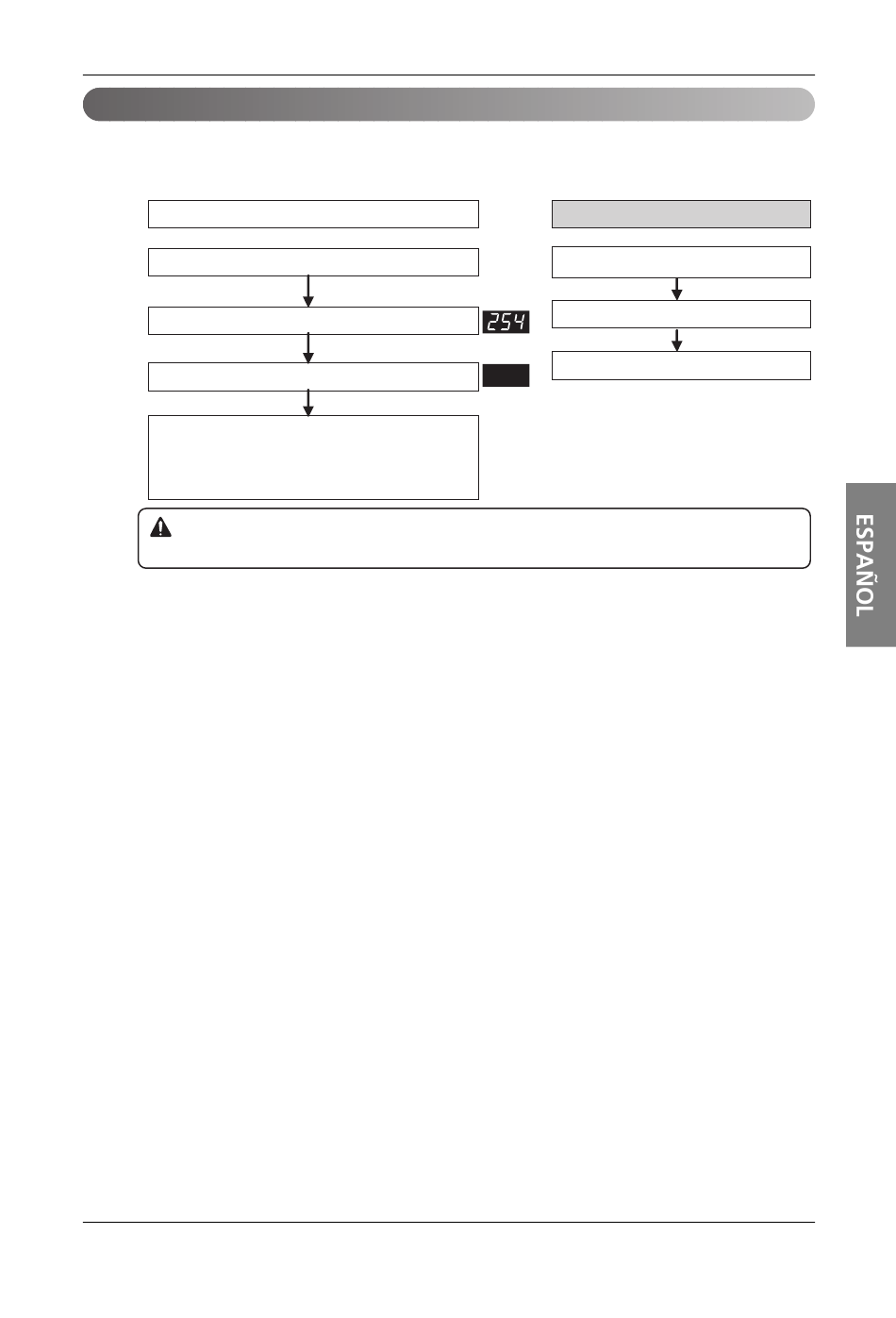 254

ESPAÑOL